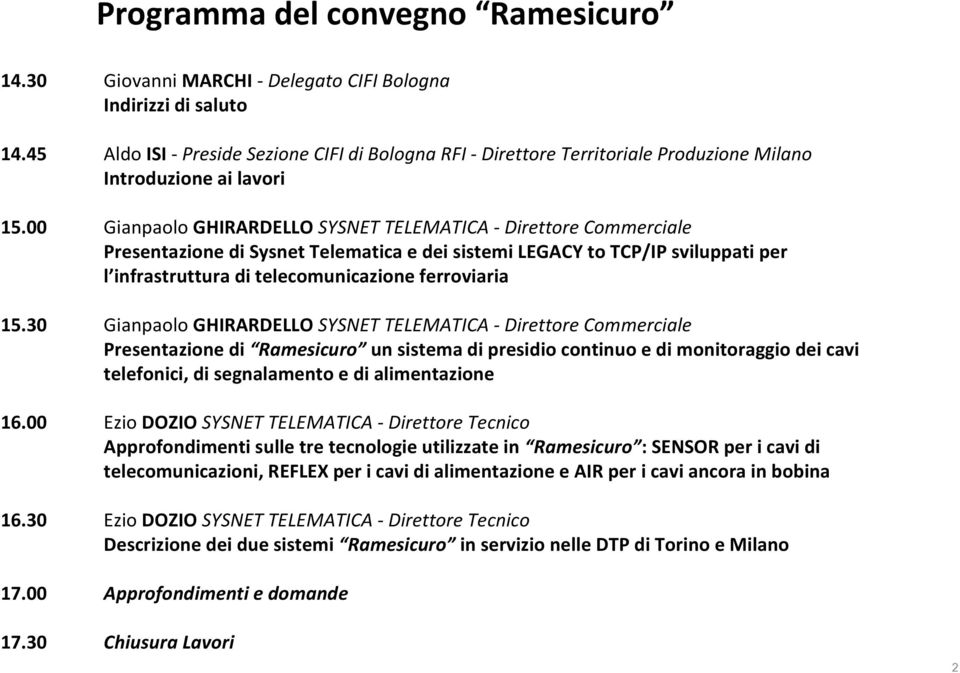 Programma del convegno “Ramesicuro”

14.30 Giovanni MARCHI - Delegato CIFI Bologna
Indirizzi di saluto

14.45 Aldo ISI - Preside Sezione CIFI di Bologna RFI - Direttore Territoriale Produzione Milano
Introduzione ai lavori

15.00 Gianpaolo GHIRARDELLO SYSNET TELEMATICA - Direttore Commerciale
Presentazione di Sysnet Telematica e dei sistemi LEGACY to TCP/IP sviluppati per l’infrastruttura di telecomunicazione ferroviaria

15.30 Gianpaolo GHIRARDELLO SYSNET TELEMATICA - Direttore Commerciale
Presentazione di “Ramesicuro” un sistema di presidio continuo e di monitoraggio dei cavi telefonici, di segnalamento e di alimentazione

16.00 Ezio DOZIO SYSNET TELEMATICA - Direttore Tecnico
Approfondimenti sulle tre tecnologie utilizzate in “Ramesicuro”: SENSOR per i cavi di telecomunicazioni, REFLEX per i cavi di alimentazione e AIR per i cavi ancora in bobina

16.30 Ezio DOZIO SYSNET TELEMATICA - Direttore Tecnico
Descrizione dei due sistemi “Ramesicuro” in servizio nelle DTP di Torino e Milano

17.00 Approfondimenti e domande

17.30 Chiusura Lavori

2